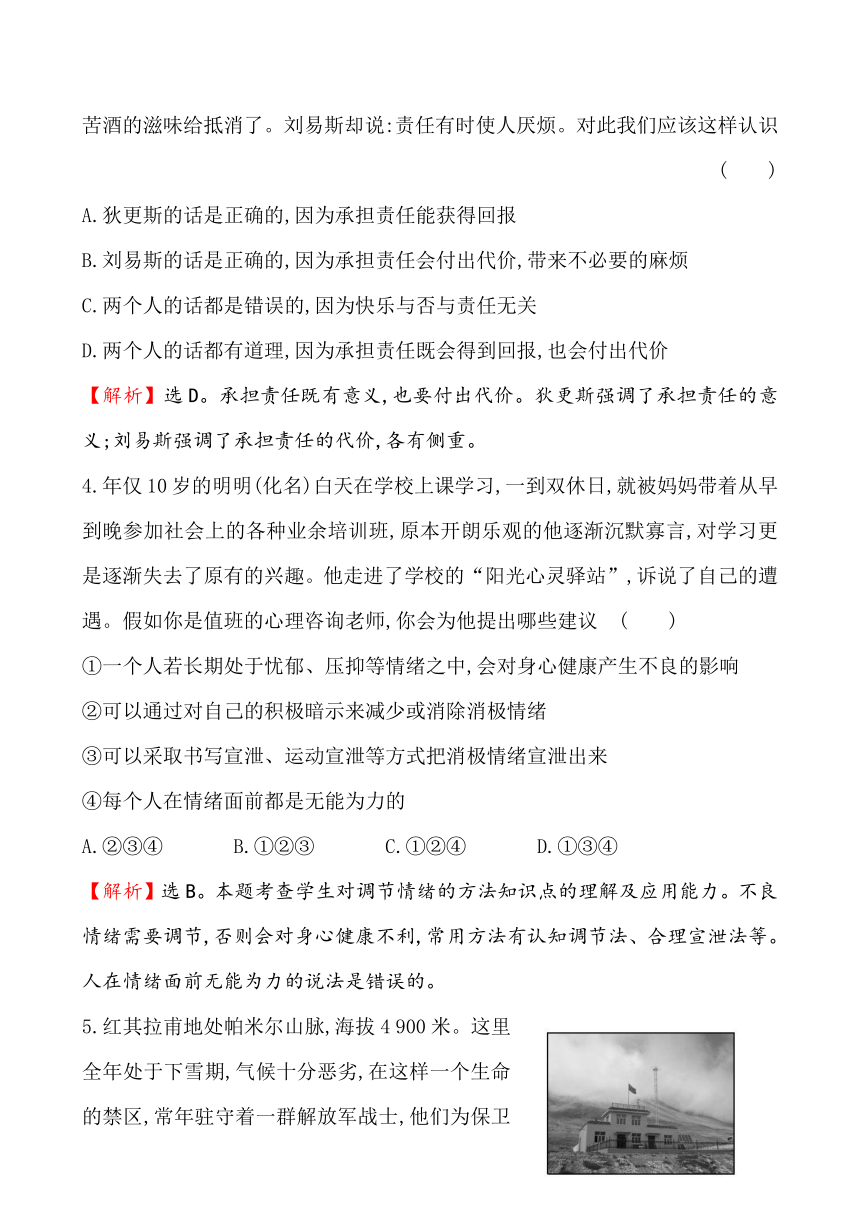 苦酒的滋味给抵消了。刘易斯却说:责任有时使人厌烦。对此我们应该这样认识 ( )

A.狄更斯的话是正确的,因为承担责任能获得回报

B.刘易斯的话是正确的,因为承担责任会付出代价,带来不必要的麻烦

C.两个人的话都是错误的,因为快乐与否与责任无关

D.两个人的话都有道理,因为承担责任既会得到回报,也会付出代价

【解析】选D。承担责任既有意义,也要付出代价。狄更斯强调了承担责任的意义;刘易斯强调了承担责任的代价,各有侧重。

4.年仅10岁的明明(化名)白天在学校上课学习,一到双休日,就被妈妈带着从早到晚参加社会上的各种业余培训班,原本开朗乐观的他逐渐沉默寡言,对学习更是逐渐失去了原有的兴趣。他走进了学校的“阳光心灵驿站”,诉说了自己的遭遇。假如你是值班的心理咨询老师,你会为他提出哪些建议 ( )

①一个人若长期处于忧郁、压抑等情绪之中,会对身心健康产生不良的影响

②可以通过对自己的积极暗示来减少或消除消极情绪

③可以采取书写宣泄、运动宣泄等方式把消极情绪宣泄出来

④每个人在情绪面前都是无能为力的

A.②③④ B.①②③ C.①②④ D.①③④

【解析】选B。本题考查学生对调节情绪的方法知识点的理解及应用能力。不良情绪需要调节,否则会对身心健康不利,常用方法有认知调节法、合理宣泄法等。人在情绪面前无能为力的说法是错误的。

5.红其拉甫地处帕米尔山脉,海拔4 900米。这里全年处于下雪期,气候十分恶劣,在这样一个生命的禁区,常年驻守着一群解放军战士,他们为保卫